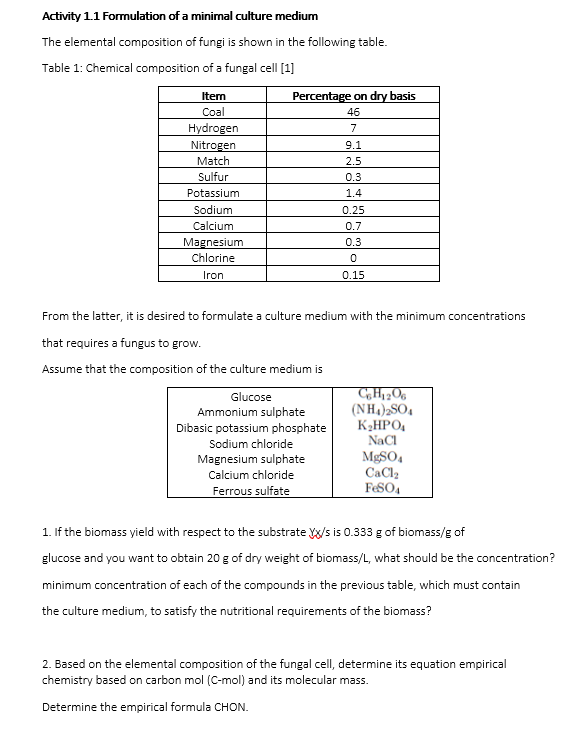 Activity 1.1 Formulation of a minimal culture medium

The elemental composition of fungi is shown in the following table.

Table 1: Chemical composition of a fungal cell [1]

| Item | Percentage on dry basis |
|---|---|
| Coal | 46 |
| Hydrogen | 7 |
| Nitrogen | 9.1 |
| Match | 2.5 |
| Sulfur | 0.3 |
| Potassium | 1.4 |
| Sodium | 0.25 |
| Calcium | 0.7 |
| Magnesium | 0.3 |
| Chlorine | 0 |
| Iron | 0.15 |

From the latter, it is desired to formulate a culture medium with the minimum concentrations that requires a fungus to grow.

Assume that the composition of the culture medium is

| | |
|---|---|
| Glucose | $C_6H_{12}O_6$ |
| Ammonium sulphate | $(NH_4)_2SO_4$ |
| Dibasic potassium phosphate | $K_2HPO_4$ |
| Sodium chloride | $NaCl$ |
| Magnesium sulphate | $MgSO_4$ |
| Calcium chloride | $CaCl_2$ |
| Ferrous sulfate | $FeSO_4$ |

1. If the biomass yield with respect to the substrate Yx/s is 0.333 g of biomass/g of glucose and you want to obtain 20 g of dry weight of biomass/L, what should be the concentration? minimum concentration of each of the compounds in the previous table, which must contain the culture medium, to satisfy the nutritional requirements of the biomass?

2. Based on the elemental composition of the fungal cell, determine its equation empirical chemistry based on carbon mol (C-mol) and its molecular mass.

Determine the empirical formula CHON.